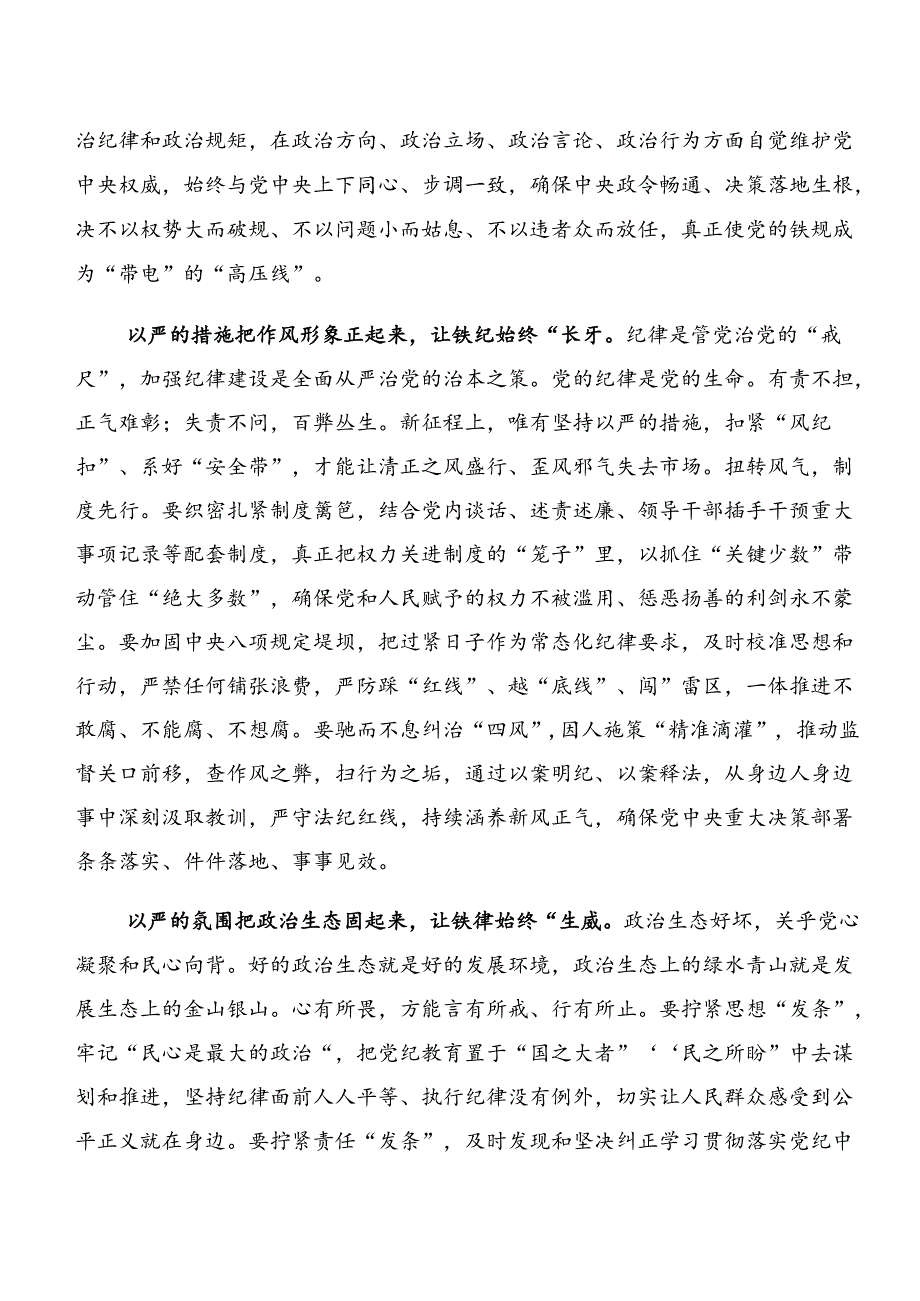 治纪律和政治规矩，在政治方向、政治立场、政治言论、政治行为方面自觉维护党中央权威，始终与党中央上下同心、步调一致，确保中央政令畅通、决策落地生根，决不以权势大而破规、不以问题小而姑息、不以违者众而放任，真正使党的铁规成为“带电”的“高压线”。

以严的措施把作风形象正起来，让铁纪始终“长牙。纪律是管党治党的“戒尺”，加强纪律建设是全面从严治党的治本之策。党的纪律是党的生命。有责不担，正气难彰；失责不问，百弊丛生。新征程上，唯有坚持以严的措施，扣紧“风纪扣”、系好“安全带”，才能让清正之风盛行、歪风邪气失去市场。扭转风气，制度先行。要织密扎紧制度篱笆，结合党内谈话、述责述廉、领导干部插手干预重大事项记录等配套制度，真正把权力关进制度的“笼子”里，以抓住“关键少数”带动管住“绝大多数”，确保党和人民赋予的权力不被滥用、惩恶扬善的利剑永不蒙尘。要加固中央八项规定堤坝，把过紧日子作为常态化纪律要求，及时校准思想和行动，严禁任何铺张浪费，严防踩“红线”、越“底线”、闯”雷区，一体推进不敢腐、不能腐、不想腐。要驰而不息纠治“四风”，因人施策“精准滴灌”，推动监督关口前移，查作风之弊，扫行为之垢，通过以案明纪、以案释法，从身边人身边事中深刻汲取教训，严守法纪红线，持续涵养新风正气，确保党中央重大决策部署条条落实、件件落地、事事见效。

以严的氛围把政治生态固起来，让铁律始终“生威。政治生态好坏，关乎党心凝聚和民心向背。好的政治生态就是好的发展环境，政治生态上的绿水青山就是发展生态上的金山银山。心有所畏，方能言有所戒、行有所止。要拧紧思想“发条”，牢记“民心是最大的政治“，把党纪教育置于“国之大者”‘‘民之所盼”中去谋划和推进，坚持纪律面前人人平等、执行纪律没有例外，切实让人民群众感受到公平正义就在身边。要拧紧责任“发条”，及时发现和坚决纠正学习贯彻落实党纪中